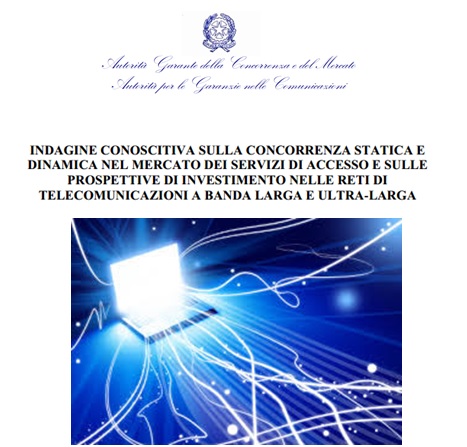 Autorità Garante della Concorrenza e del Mercato
Autorità per le Garanzie nelle Comunicazioni

INDAGINE CONOSCITIVA SULLA CONCORRENZA STATICA E DINAMICA NEL MERCATO DEI SERVIZI DI ACCESSO E SULLE PROSPETTIVE DI INVESTIMENTO NELLE RETI DI TELECOMUNICAZIONI A BANDA LARGA E ULTRA-LARGA